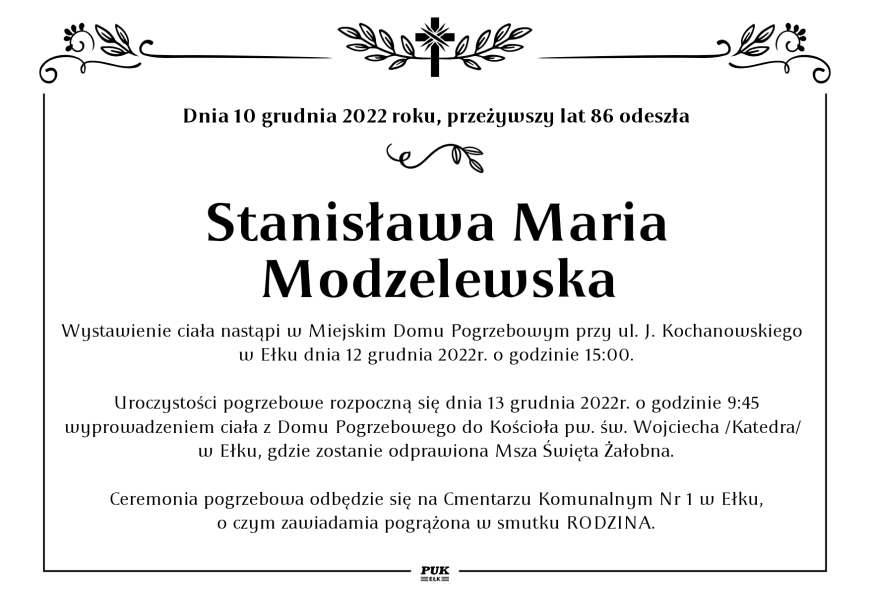 Dnia 10 grudnia 2022 roku, przeżywszy lat 86 odeszła

Stanisława Maria Modzelewska

Wystawienie ciała nastąpi w Miejskim Domu Pogrzebowym przy ul. J. Kochanowskiego w Ełku dnia 12 grudnia 2022r. o godzinie 15:00.

Uroczystości pogrzebowe rozpoczną się dnia 13 grudnia 2022r. o godzinie 9:45 wyprowadzeniem ciała z Domu Pogrzebowego do Kościoła pw. św. Wojciecha /Katedra/ w Ełku, gdzie zostanie odprawiona Msza Święta Żałobna.

Ceremonia pogrzebowa odbędzie się na Cmentarzu Komunalnym Nr 1 w Ełku, o czym zawiadamia pogrążona w smutku RODZINA.

PUK EŁK